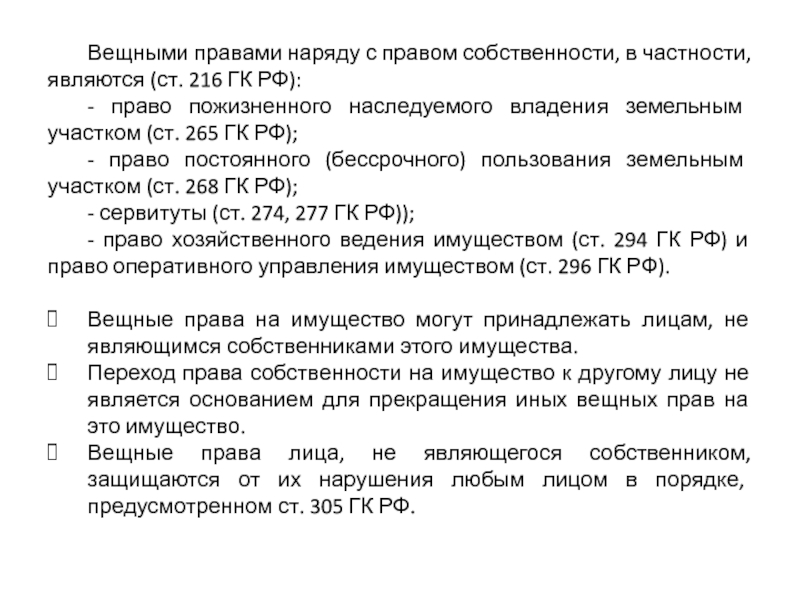 Вещными правами наряду с правом собственности, в частности, являются (ст. 216 ГК РФ):

- право пожизненного наследуемого владения земельным участком (ст. 265 ГК РФ);

- право постоянного (бессрочного) пользования земельным участком (ст. 268 ГК РФ);

- сервитуты (ст. 274, 277 ГК РФ));

- право хозяйственного ведения имуществом (ст. 294 ГК РФ) и право оперативного управления имуществом (ст. 296 ГК РФ).

 Вещные права на имущество могут принадлежать лицам, не являющимся собственниками этого имущества.
 Переход права собственности на имущество к другому лицу не является основанием для прекращения иных вещных прав на это имущество.
 Вещные права лица, не являющегося собственником, защищаются от их нарушения любым лицом в порядке, предусмотренном ст. 305 ГК РФ.